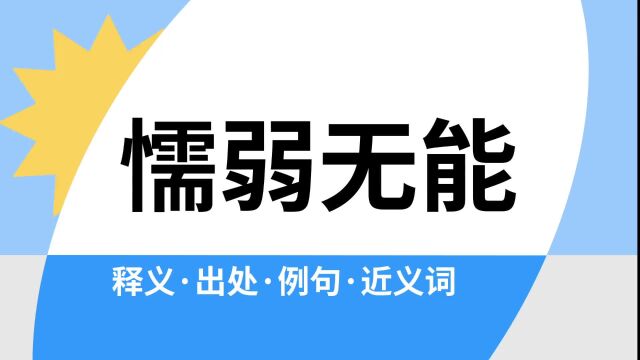 懦弱无能

释义·出处·例句·近义词